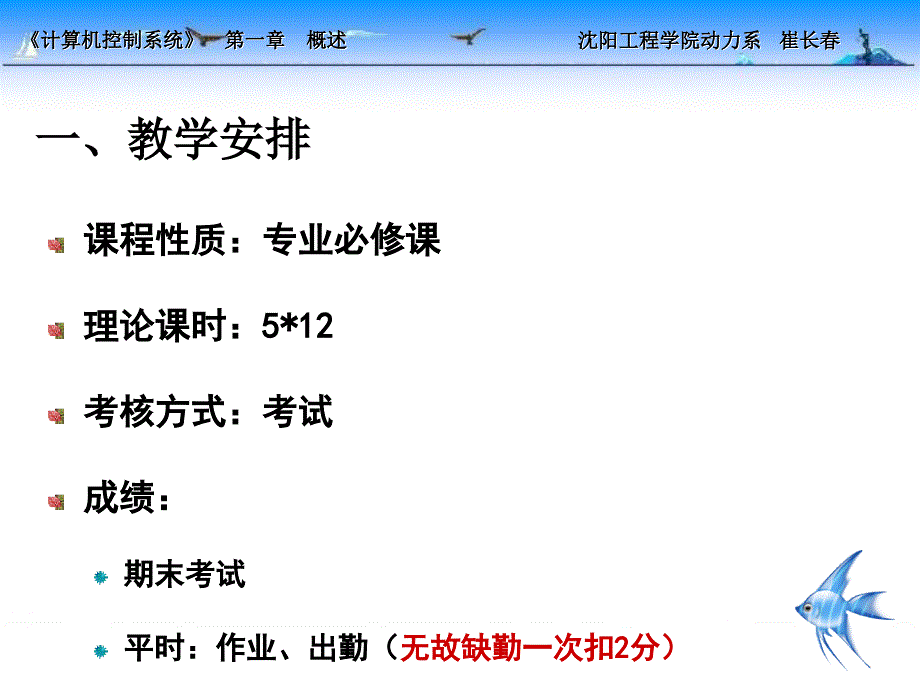 《计算机控制系统》 第一章 概述　　沈阳工程学院动力系 崔长春

一、教学安排

课程性质：专业必修课

理论课时：5*12

考核方式：考试

成绩：

期末考试

平时：作业、出勤（无故缺勤一次扣2分）